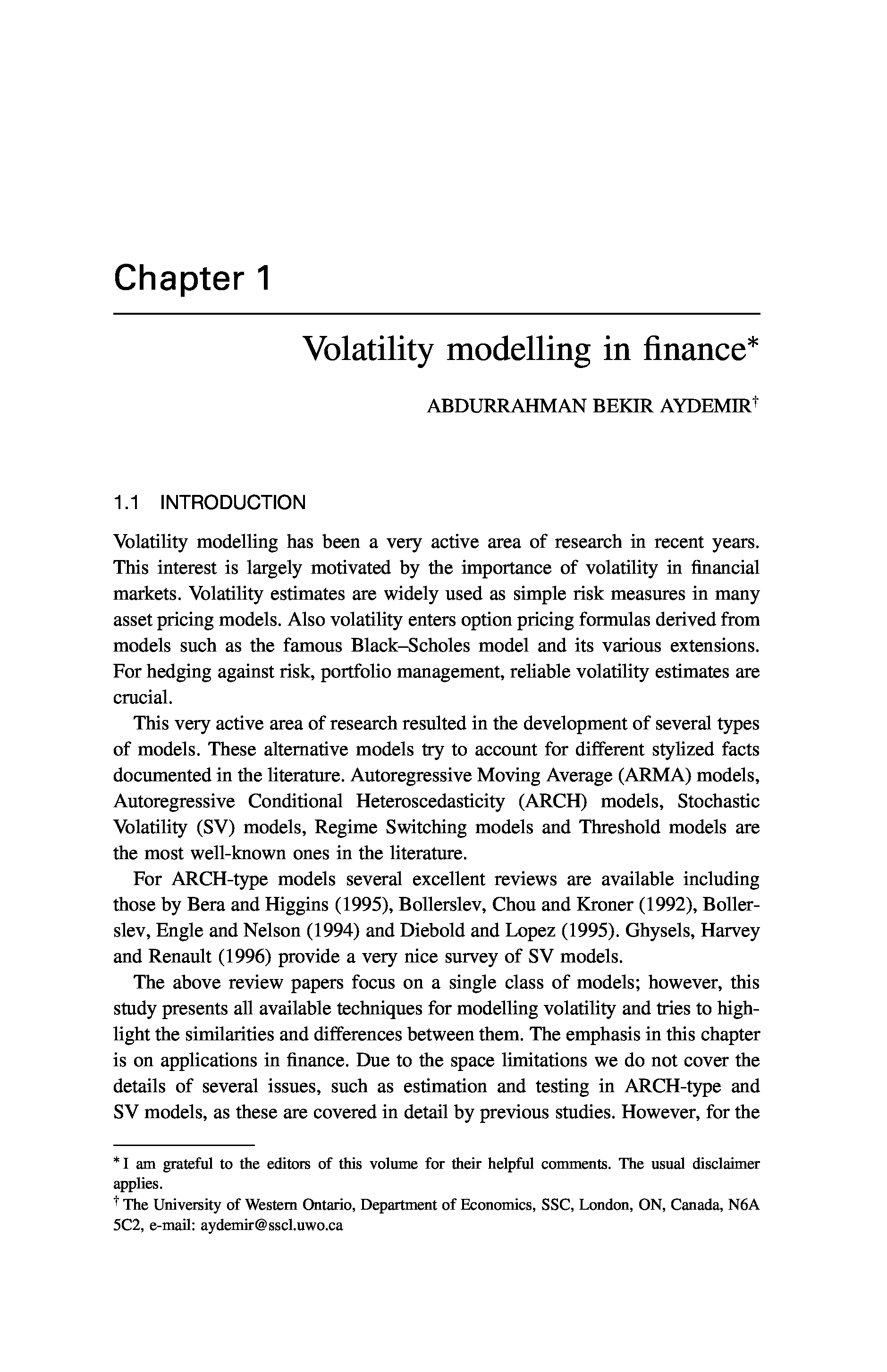 Chapter 1

Volatility modelling in finance*

ABDURRAHMAN BEKIR AYDEMIR†

1.1 INTRODUCTION

Volatility modelling has been a very active area of research in recent years. This interest is largely motivated by the importance of volatility in financial markets. Volatility estimates are widely used as simple risk measures in many asset pricing models. Also volatility enters option pricing formulas derived from models such as the famous Black–Scholes model and its various extensions. For hedging against risk, portfolio management, reliable volatility estimates are crucial.

This very active area of research resulted in the development of several types of models. These alternative models try to account for different stylized facts documented in the literature. Autoregressive Moving Average (ARMA) models, Autoregressive Conditional Heteroscedasticity (ARCH) models, Stochastic Volatility (SV) models, Regime Switching models and Threshold models are the most well-known ones in the literature.

For ARCH-type models several excellent reviews are available including those by Bera and Higgins (1995), Bollerslev, Chou and Kroner (1992), Bollerslev, Engle and Nelson (1994) and Diebold and Lopez (1995). Ghysels, Harvey and Renault (1996) provide a very nice survey of SV models.

The above review papers focus on a single class of models; however, this study presents all available techniques for modelling volatility and tries to highlight the similarities and differences between them. The emphasis in this chapter is on applications in finance. Due to the space limitations we do not cover the details of several issues, such as estimation and testing in ARCH-type and SV models, as these are covered in detail by previous studies. However, for the

* I am grateful to the editors of this volume for their helpful comments. The usual disclaimer applies.
† The University of Western Ontario, Department of Economics, SSC, London, ON, Canada, N6A 5C2, e-mail: aydemir@sscl.uwo.ca